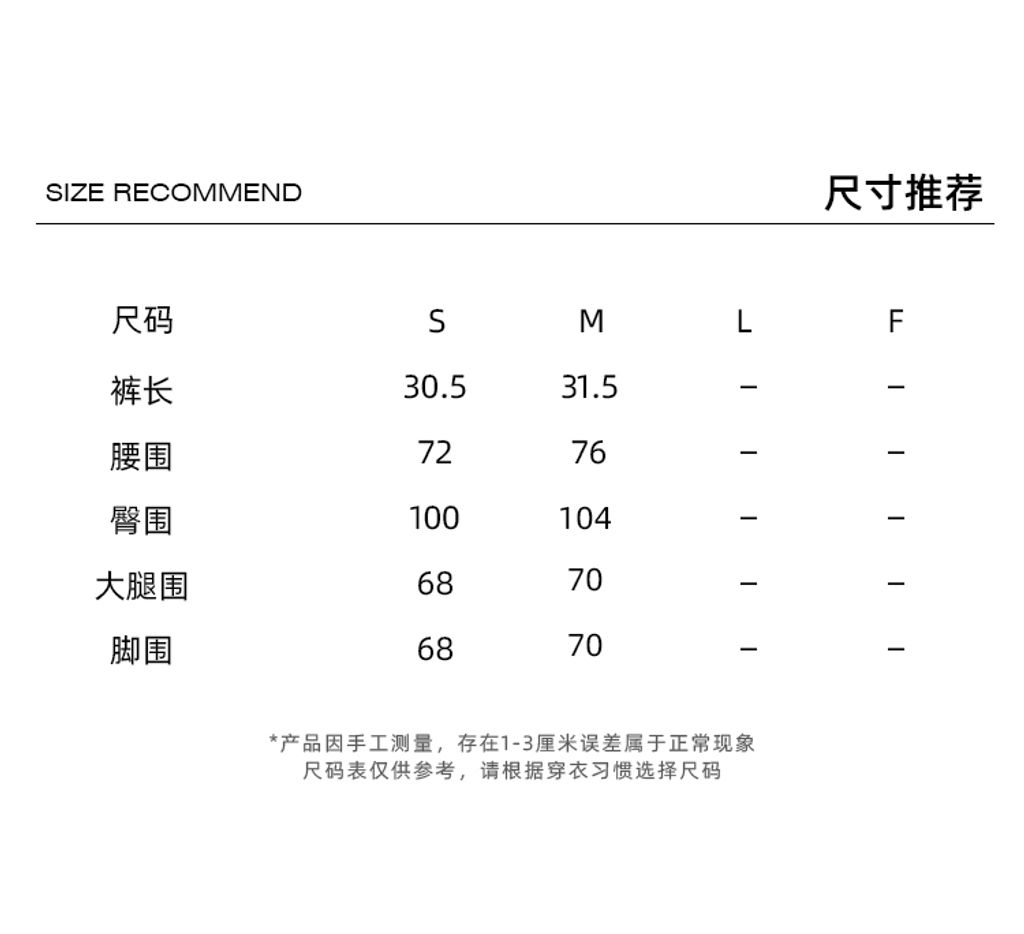 SIZE RECOMMEND

尺寸推荐

| 尺码 | S | M | L | F |
|---|---|---|---|---|
| 裤长 | 30.5 | 31.5 | – | – |
| 腰围 | 72 | 76 | – | – |
| 臀围 | 100 | 104 | – | – |
| 大腿围 | 68 | 70 | – | – |
| 脚围 | 68 | 70 | – | – |

*产品因手工测量，存在1-3厘米误差属于正常现象
尺码表仅供参考，请根据穿衣习惯选择尺码